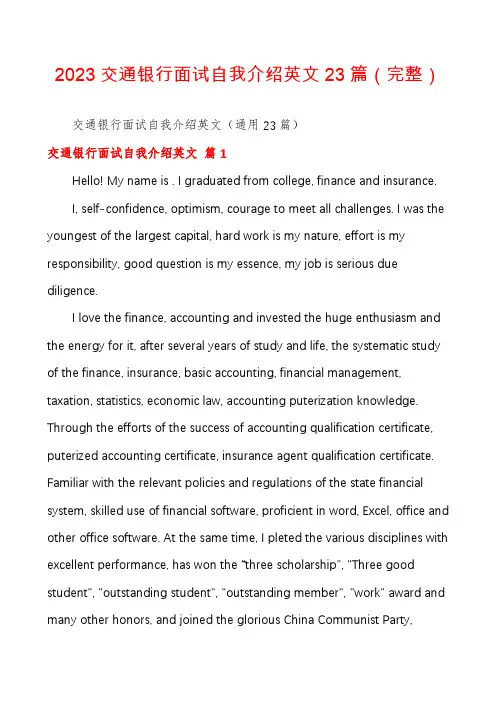 2023 交通银行面试自我介绍英文 23 篇（完整）

交通银行面试自我介绍英文（通用 23 篇）

交通银行面试自我介绍英文 篇 1

Hello! My name is . I graduated from college, finance and insurance.

I, self-confidence, optimism, courage to meet all challenges. I was the youngest of the largest capital, hard work is my nature, effort is my responsibility, good question is my essence, my job is serious due diligence.

I love the finance, accounting and invested the huge enthusiasm and the energy for it, after several years of study and life, the systematic study of the finance, insurance, basic accounting, financial management, taxation, statistics, economic law, accounting puterization knowledge. Through the efforts of the success of accounting qualification certificate, puterized accounting certificate, insurance agent qualification certificate. Familiar with the relevant policies and regulations of the state financial system, skilled use of financial software, proficient in word, Excel, office and other office software. At the same time, I pleted the various disciplines with excellent performance, has won the "three scholarship", "Three good student", "outstanding student", "outstanding member", "work" award and many other honors, and joined the glorious China Communist Party.